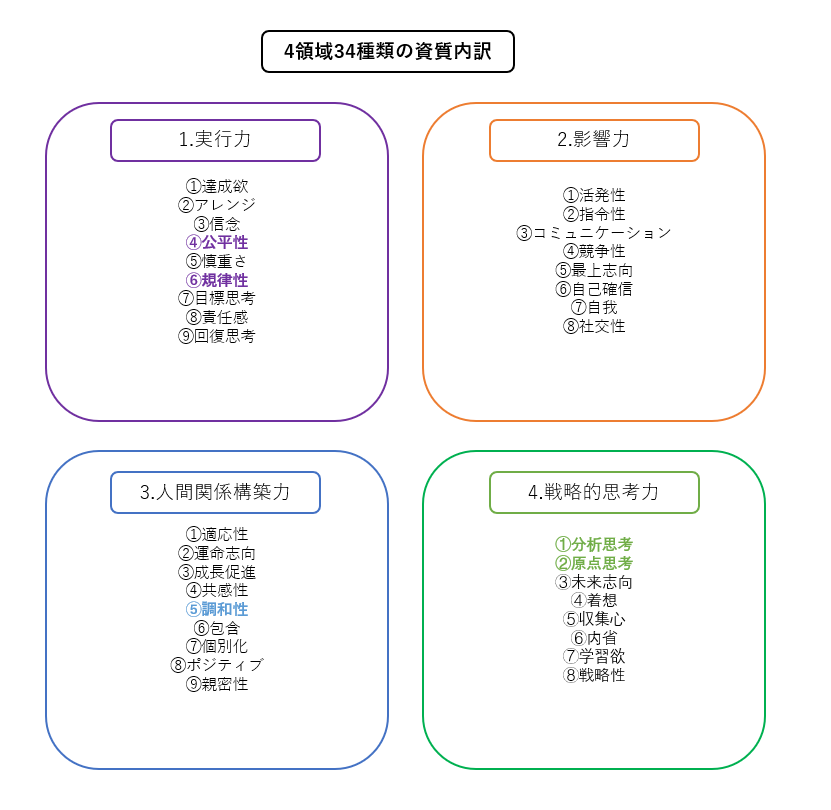 4領域34種類の資質内訳

1.実行力

①達成欲
②アレンジ
③信念
④公平性
⑤慎重さ
⑥規律性
⑦目標思考
⑧責任感
⑨回復思考

2.影響力

①活発性
②指令性
③コミュニケーション
④競争性
⑤最上志向
⑥自己確信
⑦自我
⑧社交性

3.人間関係構築力

①適応性
②運命志向
③成長促進
④共感性
⑤調和性
⑥包含
⑦個別化
⑧ポジティブ
⑨親密性

4.戦略的思考力

①分析思考
②原点思考
③未来志向
④着想
⑤収集心
⑥内省
⑦学習欲
⑧戦略性